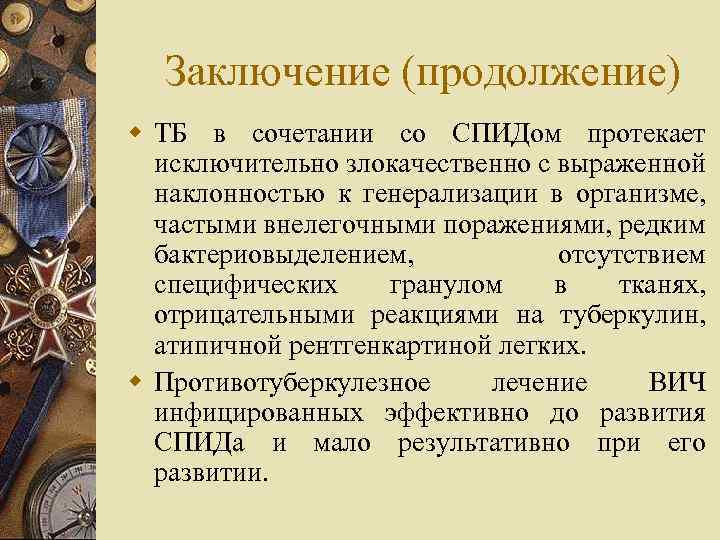 Заключение (продолжение)

ТБ в сочетании со СПИДом протекает исключительно злокачественно с выраженной наклонностью к генерализации в организме, частыми внелегочными поражениями, редким бактериовыделением, отсутствием специфических гранулом в тканях, отрицательными реакциями на туберкулин, атипичной рентгенкартиной легких.

Противотуберкулезное лечение ВИЧ инфицированных эффективно до развития СПИДа и мало результативно при его развитии.